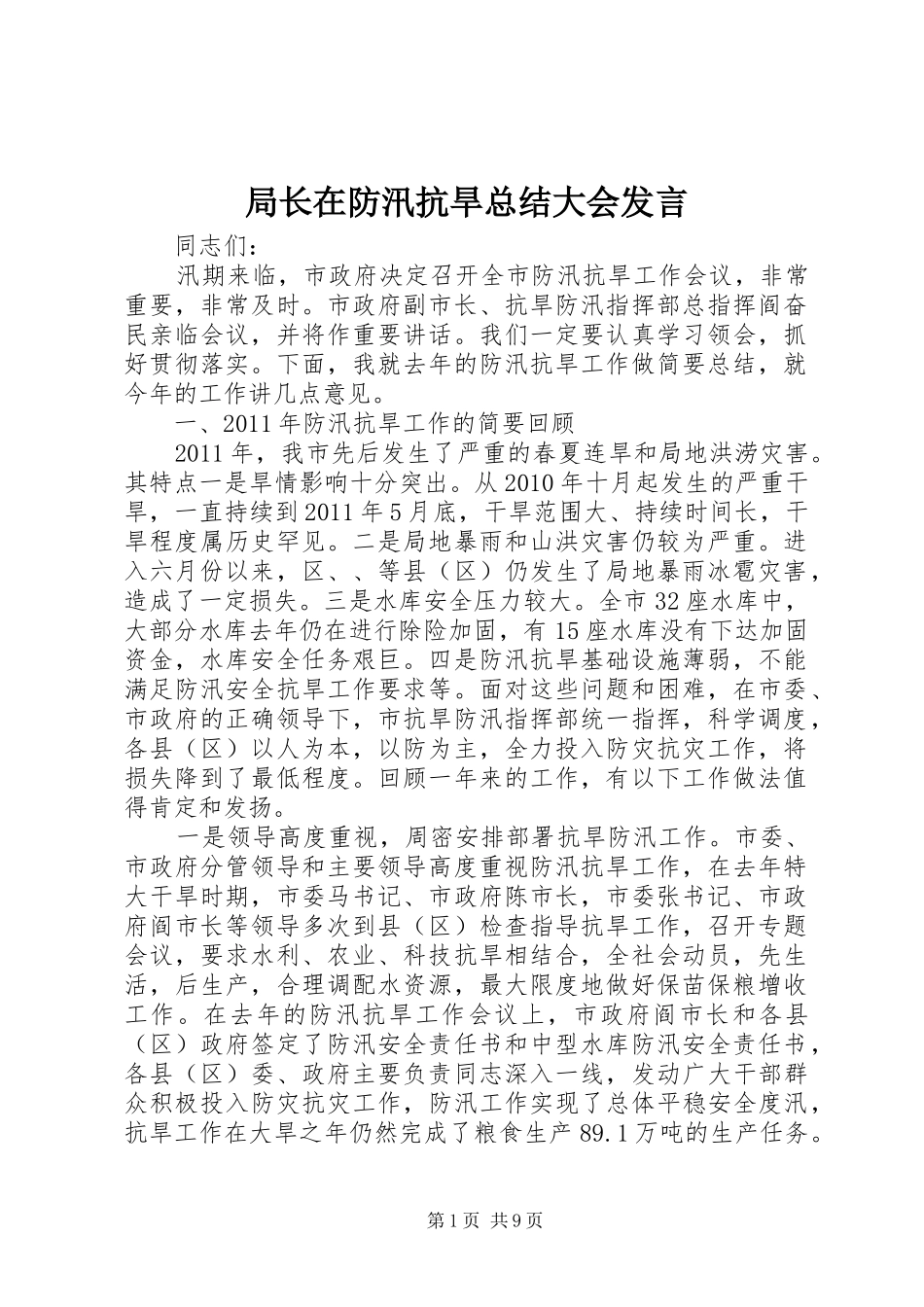 局长在防汛抗旱总结大会发言

同志们：

汛期来临，市政府决定召开全市防汛抗旱工作会议，非常重要，非常及时。市政府副市长、抗旱防汛指挥部总指挥阎奋民亲临会议，并将作重要讲话。我们一定要认真学习领会，抓好贯彻落实。下面，我就去年的防汛抗旱工作做简要总结，就今年的工作讲几点意见。

一、2011年防汛抗旱工作的简要回顾

2011年，我市先后发生了严重的春夏连旱和局地洪涝灾害。其特点一是旱情影响十分突出。从2010年十月起发生的严重干旱，一直持续到2011年5月底，干旱范围大、持续时间长，干旱程度属历史罕见。二是局地暴雨和山洪灾害仍较为严重。进入六月份以来，区、、等县（区）仍发生了局地暴雨冰雹灾害，造成了一定损失。三是水库安全压力较大。全市32座水库中，大部分水库去年仍在进行除险加固，有15座水库没有下达加固资金，水库安全任务艰巨。四是防汛抗旱基础设施薄弱，不能满足防汛安全抗旱工作要求等。面对这些问题和困难，在市委、市政府的正确领导下，市抗旱防汛指挥部统一指挥，科学调度，各县（区）以人为本，以防为主，全力投入防灾抗灾工作，将损失降到了最低程度。回顾一年来的工作，有以下工作做法值得肯定和发扬。

一是领导高度重视，周密安排部署抗旱防汛工作。市委、市政府分管领导和主要领导高度重视防汛抗旱工作，在去年特大干旱时期，市委马书记、市政府陈市长，市委张书记、市政府阎市长等领导多次到县（区）检查指导抗旱工作，召开专题会议，要求水利、农业、科技抗旱相结合，全社会动员，先生活，后生产，合理调配水资源，最大限度地做好保苗保粮增收工作。在去年的防汛抗旱工作会议上，市政府阎市长和各县（区）政府签定了防汛安全责任书和中型水库防汛安全责任书，各县（区）委、政府主要负责同志深入一线，发动广大干部群众积极投入防灾抗灾工作，防汛工作实现了总体平稳安全度汛，抗旱工作在大旱之年仍然完成了粮食生产89.1万吨的生产任务。

第1页 共9页